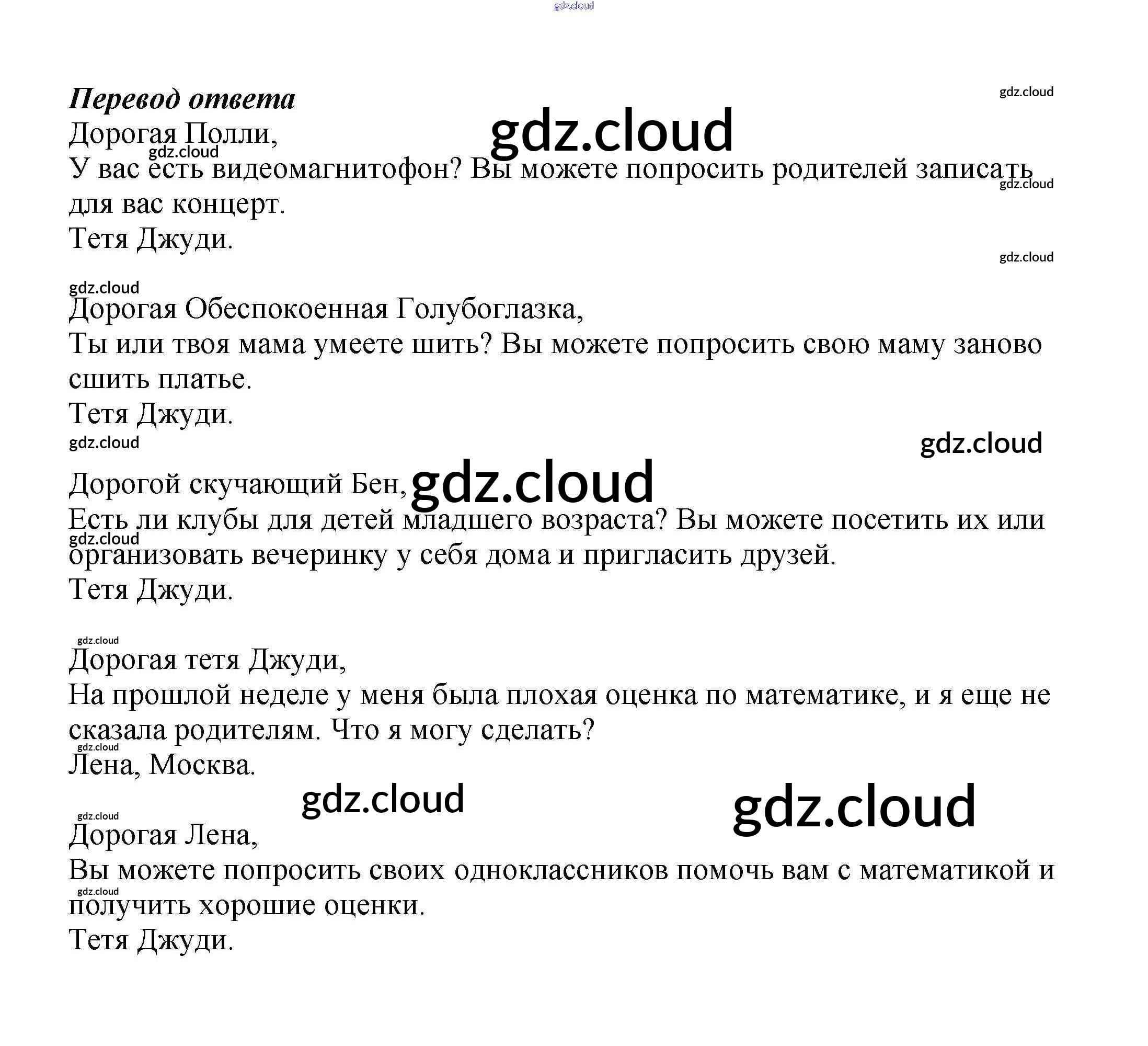 Перевод ответа

Дорогая Полли,
У вас есть видеомагнитофон? Вы можете попросить родителей записать для вас концерт.
Тетя Джуди.

Дорогая Обеспокоенная Голубоглазка,
Ты или твоя мама умеете шить? Вы можете попросить свою маму заново сшить платье.
Тетя Джуди.

Дорогой скучающий Бен,
Есть ли клубы для детей младшего возраста? Вы можете посетить их или организовать вечеринку у себя дома и пригласить друзей.
Тетя Джуди.

Дорогая тетя Джуди,
На прошлой неделе у меня была плохая оценка по математике, и я еще не сказала родителям. Что я могу сделать?
Лена, Москва.

Дорогая Лена,
Вы можете попросить своих одноклассников помочь вам с математикой и получить хорошие оценки.
Тетя Джуди.

gdz.cloud